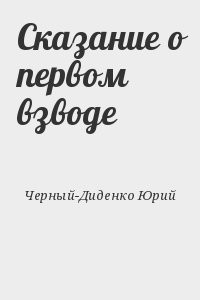 Сказание о первом взводе

Черный-Диденко Юрий